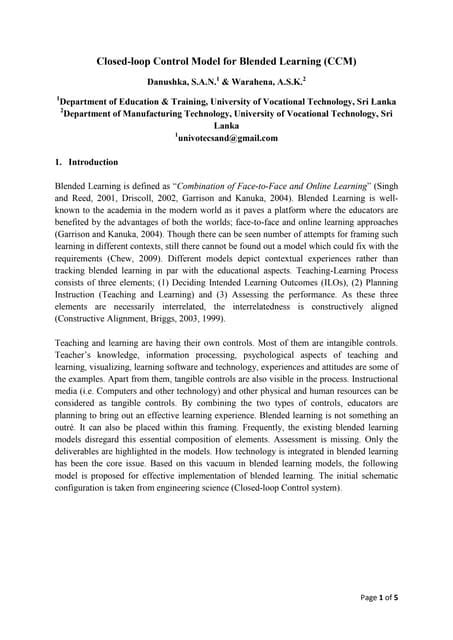 Closed-loop Control Model for Blended Learning (CCM)

Danushka, S.A.N.$^1$ & Warahena, A.S.K.$^2$

$^1$Department of Education & Training, University of Vocational Technology, Sri Lanka
$^2$Department of Manufacturing Technology, University of Vocational Technology, Sri Lanka
$^1$univotecsand@gmail.com

1. Introduction

Blended Learning is defined as "Combination of Face-to-Face and Online Learning" (Singh and Reed, 2001, Driscoll, 2002, Garrison and Kanuka, 2004). Blended Learning is well-known to the academia in the modern world as it paves a platform where the educators are benefited by the advantages of both the worlds; face-to-face and online learning approaches (Garrison and Kanuka, 2004). Though there can be seen number of attempts for framing such learning in different contexts, still there cannot be found out a model which could fix with the requirements (Chew, 2009). Different models depict contextual experiences rather than tracking blended learning in par with the educational aspects. Teaching-Learning Process consists of three elements; (1) Deciding Intended Learning Outcomes (ILOs), (2) Planning Instruction (Teaching and Learning) and (3) Assessing the performance. As these three elements are necessarily interrelated, the interrelatedness is constructively aligned (Constructive Alignment, Briggs, 2003, 1999).

Teaching and learning are having their own controls. Most of them are intangible controls. Teacher's knowledge, information processing, psychological aspects of teaching and learning, visualizing, learning software and technology, experiences and attitudes are some of the examples. Apart from them, tangible controls are also visible in the process. Instructional media (i.e. Computers and other technology) and other physical and human resources can be considered as tangible controls. By combining the two types of controls, educators are planning to bring out an effective learning experience. Blended learning is not something an outré. It can also be placed within this framing. Frequently, the existing blended learning models disregard this essential composition of elements. Assessment is missing. Only the deliverables are highlighted in the models. How technology is integrated in blended learning has been the core issue. Based on this vacuum in blended learning models, the following model is proposed for effective implementation of blended learning. The initial schematic configuration is taken from engineering science (Closed-loop Control system).

Page 1 of 5